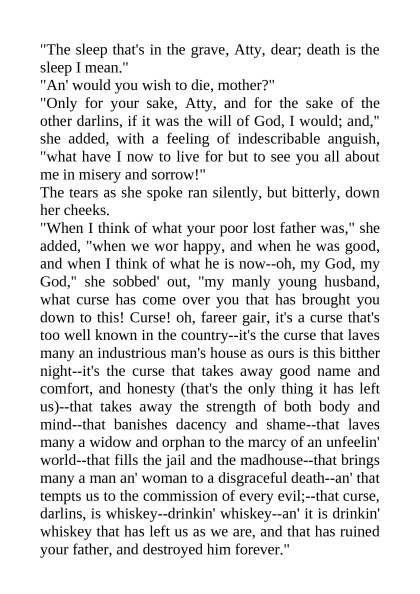 "The sleep that's in the grave, Atty, dear; death is the sleep I mean."
"An' would you wish to die, mother?"
"Only for your sake, Atty, and for the sake of the other darlins, if it was the will of God, I would; and," she added, with a feeling of indescribable anguish, "what have I now to live for but to see you all about me in misery and sorrow!"
The tears as she spoke ran silently, but bitterly, down her cheeks.
"When I think of what your poor lost father was," she added, "when we wor happy, and when he was good, and when I think of what he is now--oh, my God, my God," she sobbed' out, "my manly young husband, what curse has come over you that has brought you down to this! Curse! oh, fareer gair, it's a curse that's too well known in the country--it's the curse that laves many an industrious man's house as ours is this bitther night--it's the curse that takes away good name and comfort, and honesty (that's the only thing it has left us)--that takes away the strength of both body and mind--that banishes dacency and shame--that laves many a widow and orphan to the marcy of an unfeelin' world--that fills the jail and the madhouse--that brings many a man an' woman to a disgraceful death--an' that tempts us to the commission of every evil;--that curse, darlins, is whiskey--drinkin' whiskey--an' it is drinkin' whiskey that has left us as we are, and that has ruined your father, and destroyed him forever."